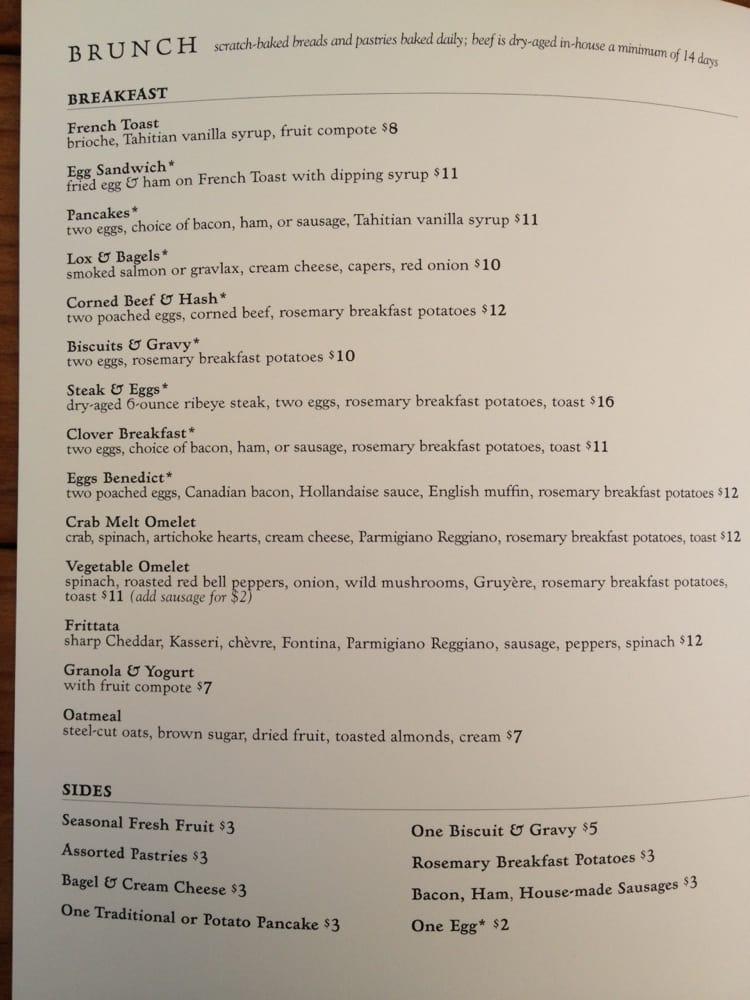 BRUNCH scratch-baked breads and pastries baked daily; beef is dry-aged in-house a minimum of 14 days

BREAKFAST

French Toast
brioche, Tahitian vanilla syrup, fruit compote $8

Egg Sandwich*
fried egg & ham on French Toast with dipping syrup $11

Pancakes*
two eggs, choice of bacon, ham, or sausage, Tahitian vanilla syrup $11

Lox & Bagels*
smoked salmon or gravlax, cream cheese, capers, red onion $10

Corned Beef & Hash*
two poached eggs, corned beef, rosemary breakfast potatoes $12

Biscuits & Gravy*
two eggs, rosemary breakfast potatoes $10

Steak & Eggs*
dry-aged 6-ounce ribeye steak, two eggs, rosemary breakfast potatoes, toast $16

Clover Breakfast*
two eggs, choice of bacon, ham, or sausage, rosemary breakfast potatoes, toast $11

Eggs Benedict*
two poached eggs, Canadian bacon, Hollandaise sauce, English muffin, rosemary breakfast potatoes $12

Crab Melt Omelet
crab, spinach, artichoke hearts, cream cheese, Parmigiano Reggiano, rosemary breakfast potatoes, toast $12

Vegetable Omelet
spinach, roasted red bell peppers, onion, wild mushrooms, Gruyère, rosemary breakfast potatoes, toast $11 (add sausage for $2)

Frittata
sharp Cheddar, Kasseri, chèvre, Fontina, Parmigiano Reggiano, sausage, peppers, spinach $12

Granola & Yogurt
with fruit compote $7

Oatmeal
steel-cut oats, brown sugar, dried fruit, toasted almonds, cream $7

SIDES

Seasonal Fresh Fruit $3
Assorted Pastries $3
Bagel & Cream Cheese $3
One Traditional or Potato Pancake $3

One Biscuit & Gravy $5
Rosemary Breakfast Potatoes $3
Bacon, Ham, House-made Sausages $3
One Egg* $2